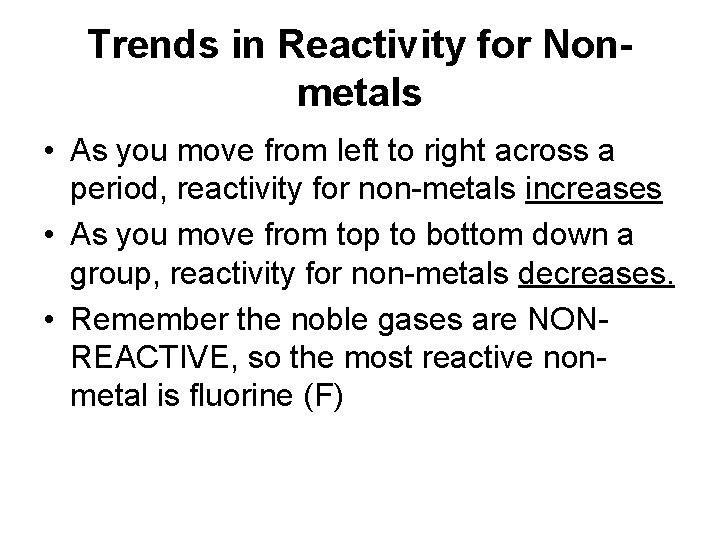 Trends in Reactivity for Non-metals

• As you move from left to right across a period, reactivity for non-metals increases
• As you move from top to bottom down a group, reactivity for non-metals decreases.
• Remember the noble gases are NON-REACTIVE, so the most reactive non-metal is fluorine (F)